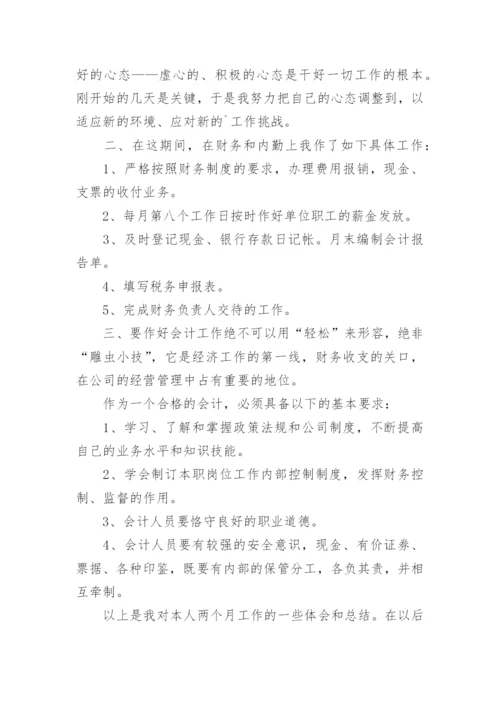 好的心态——虚心的、积极的心态是干好一切工作的根本。刚开始的几天是关键，于是我努力把自己的心态调整到，以适应新的环境、应对新的`工作挑战。

二、在这期间，在财务和内勤上我作了如下具体工作：

1、严格按照财务制度的要求，办理费用报销，现金、支票的收付业务。

2、每月第八个工作日按时作好单位职工的薪金发放。

3、及时登记现金、银行存款日记帐。月末编制会计报告单。

4、填写税务申报表。

5、完成财务负责人交待的工作。

三、要作好会计工作绝不可以用“轻松”来形容，绝非“雕虫小技”，它是经济工作的第一线，财务收支的关口，在公司的经营管理中占有重要的地位。

作为一个合格的会计，必须具备以下的基本要求：

1、学习、了解和掌握政策法规和公司制度，不断提高自己的业务水平和知识技能。

2、学会制订本职岗位工作内部控制制度，发挥财务控制、监督的作用。

3、会计人员要恪守良好的职业道德。

4、会计人员要有较强的安全意识，现金、有价证券、票据、各种印鉴，既要有内部的保管分工，各负其责，并相互牵制。

以上是我对本人两个月工作的一些体会和总结。在以后